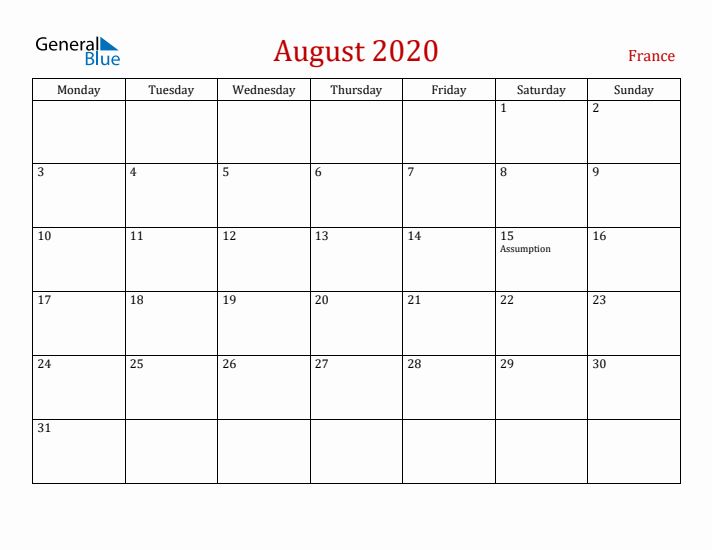 General Blue

August 2020

France

| Monday | Tuesday | Wednesday | Thursday | Friday | Saturday | Sunday |
|---|---|---|---|---|---|---|
| | | | | | 1 | 2 |
| 3 | 4 | 5 | 6 | 7 | 8 | 9 |
| 10 | 11 | 12 | 13 | 14 | 15 Assumption | 16 |
| 17 | 18 | 19 | 20 | 21 | 22 | 23 |
| 24 | 25 | 26 | 27 | 28 | 29 | 30 |
| 31 | | | | | | |